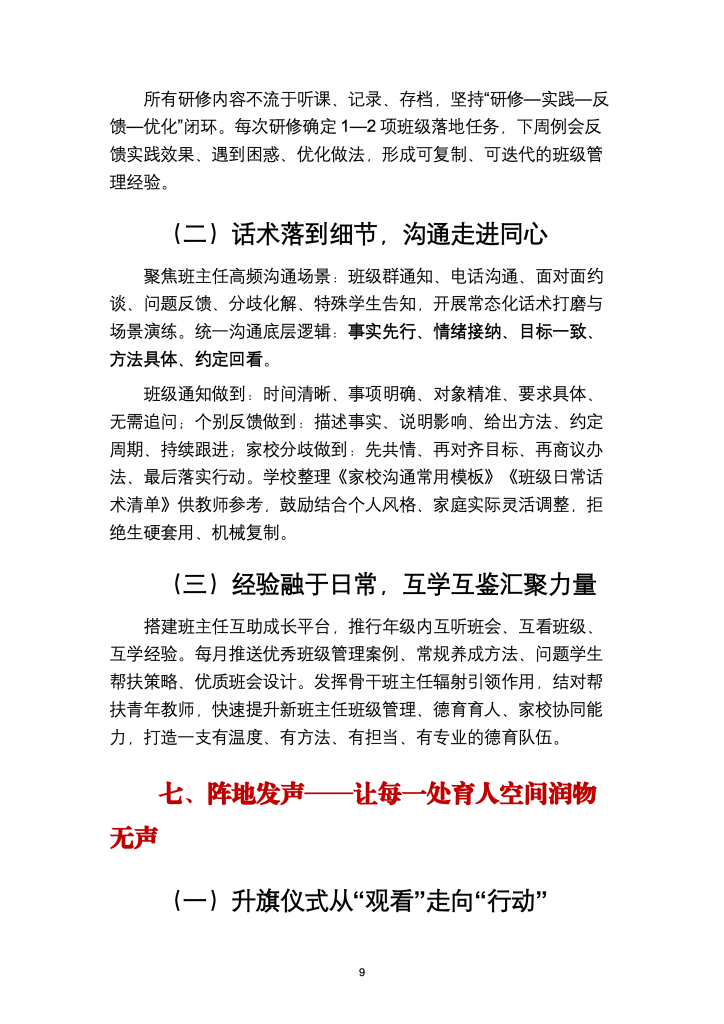 所有研修内容不流于听课、记录、存档，坚持“研修—实践—反馈—优化”闭环。每次研修确定 1—2 项班级落地任务，下周例会反馈实践效果、遇到困惑、优化做法，形成可复制、可迭代的班级管理经验。

（二）话术落到细节，沟通走进同心

聚焦班主任高频沟通场景：班级群通知、电话沟通、面对面约谈、问题反馈、分歧化解、特殊学生告知，开展常态化话术打磨与场景演练。统一沟通底层逻辑：事实先行、情绪接纳、目标一致、方法具体、约定回看。

班级通知做到：时间清晰、事项明确、对象精准、要求具体、无需追问；个别反馈做到：描述事实、说明影响、给出方法、约定周期、持续跟进；家校分歧做到：先共情、再对齐目标、再商议办法、最后落实行动。学校整理《家校沟通常用模板》《班级日常话术清单》供教师参考，鼓励结合个人风格、家庭实际灵活调整，拒绝生硬套用、机械复制。

（三）经验融于日常，互学互鉴汇聚力量

搭建班主任互助成长平台，推行年级内互听班会、互看班级、互学经验。每月推送优秀班级管理案例、常规养成方法、问题学生帮扶策略、优质班会设计。发挥骨干班主任辐射引领作用，结对帮扶青年教师，快速提升新班主任班级管理、德育育人、家校协同能力，打造一支有温度、有方法、有担当、有专业的德育队伍。

七、阵地发声——让每一处育人空间润物无声

（一）升旗仪式从“观看”走向“行动”

9